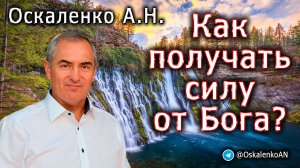 Оскаленко А.Н.

Как получать силу от Бога?

@OskalenkoAN